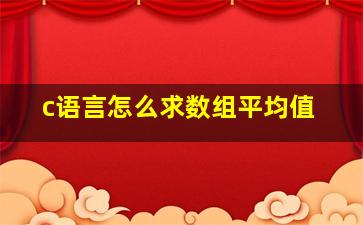 c语言怎么求数组平均值